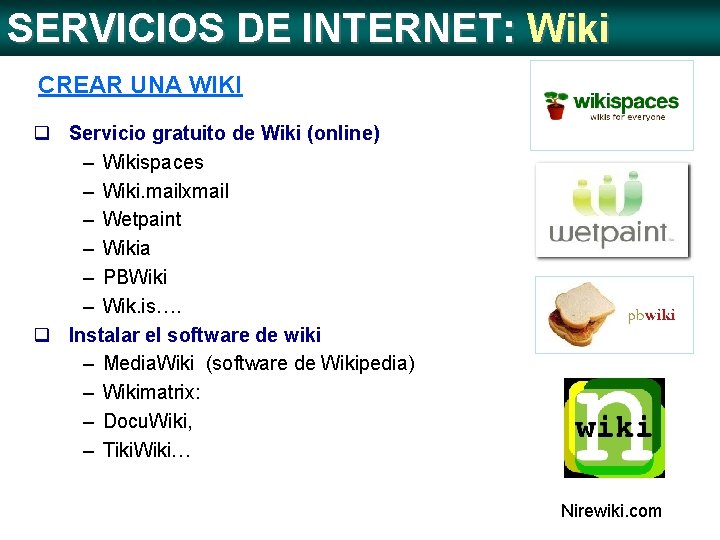 SERVICIOS DE INTERNET: Wiki

CREAR UNA WIKI

❑ Servicio gratuito de Wiki (online)
– Wikispaces
– Wiki.mailxmail
– Wetpaint
– Wikia
– PBWiki
– Wik.is….

❑ Instalar el software de wiki
– MediaWiki (software de Wikipedia)
– Wikimatrix:
– DocuWiki,
– TikiWiki…

wikispaces
wikis for everyone

wetpaint

pbwiki

n
wiki

Nirewiki.com